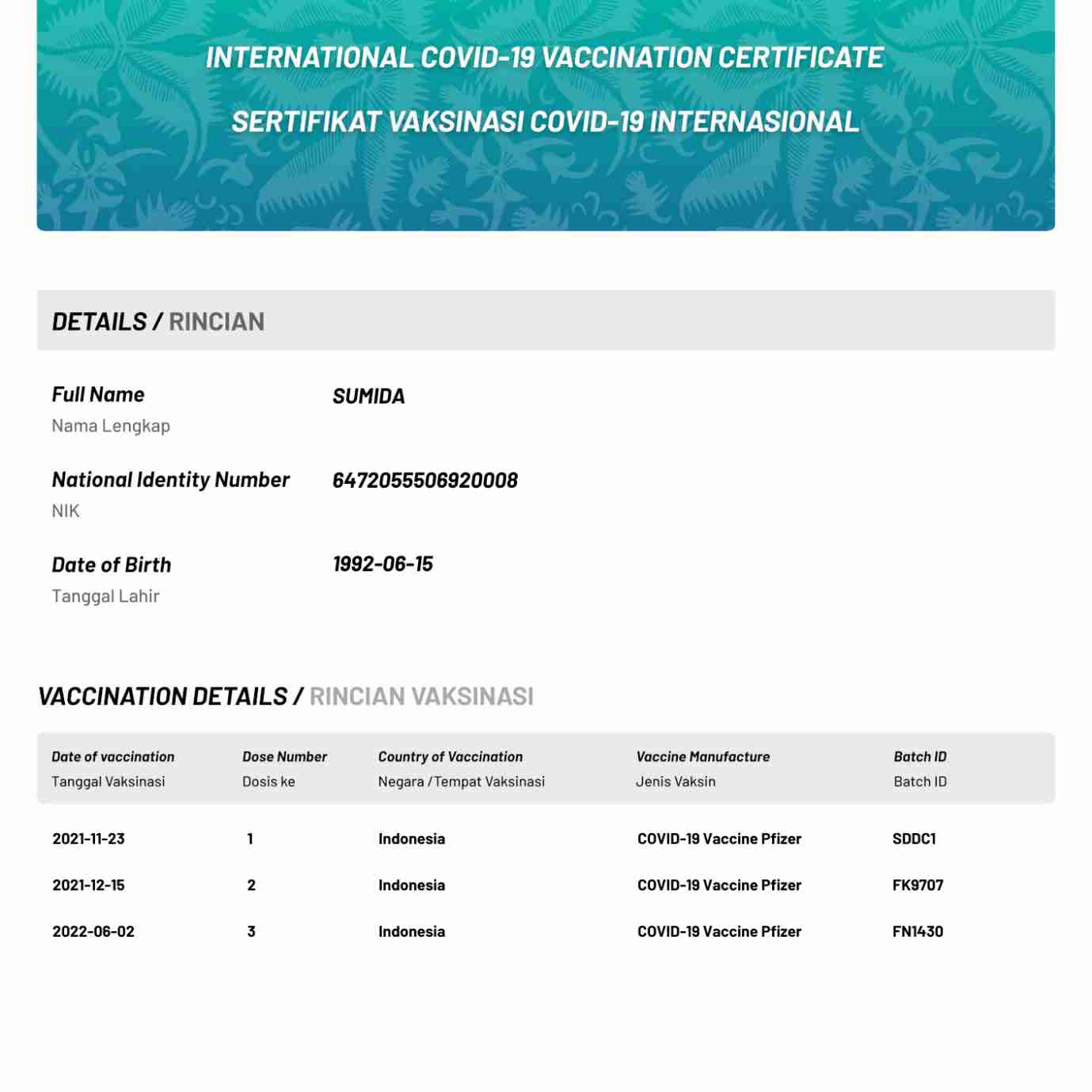 INTERNATIONAL COVID-19 VACCINATION CERTIFICATE

SERTIFIKAT VAKSINASI COVID-19 INTERNASIONAL

DETAILS / RINCIAN

Full Name
Nama Lengkap

SUMIDA

National Identity Number
NIK

6472055506920008

Date of Birth
Tanggal Lahir

1992-06-15

VACCINATION DETAILS / RINCIAN VAKSINASI

| Date of vaccination Tanggal Vaksinasi | Dose Number Dosis ke | Country of Vaccination Negara / Tempat Vaksinasi | Vaccine Manufacture Jenis Vaksin | Batch ID Batch ID |
|---|---|---|---|---|
| 2021-11-23 | 1 | Indonesia | COVID-19 Vaccine Pfizer | SDDC1 |
| 2021-12-15 | 2 | Indonesia | COVID-19 Vaccine Pfizer | FK9707 |
| 2022-06-02 | 3 | Indonesia | COVID-19 Vaccine Pfizer | FN1430 |